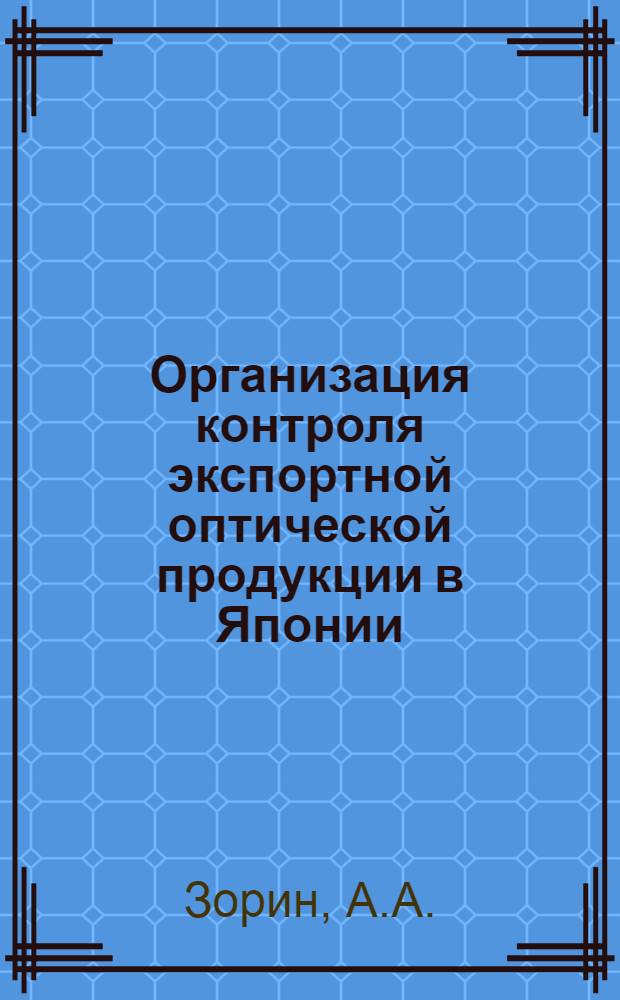 Организация контроля экспортной оптической продукции в Японии

Зорин, А.А.